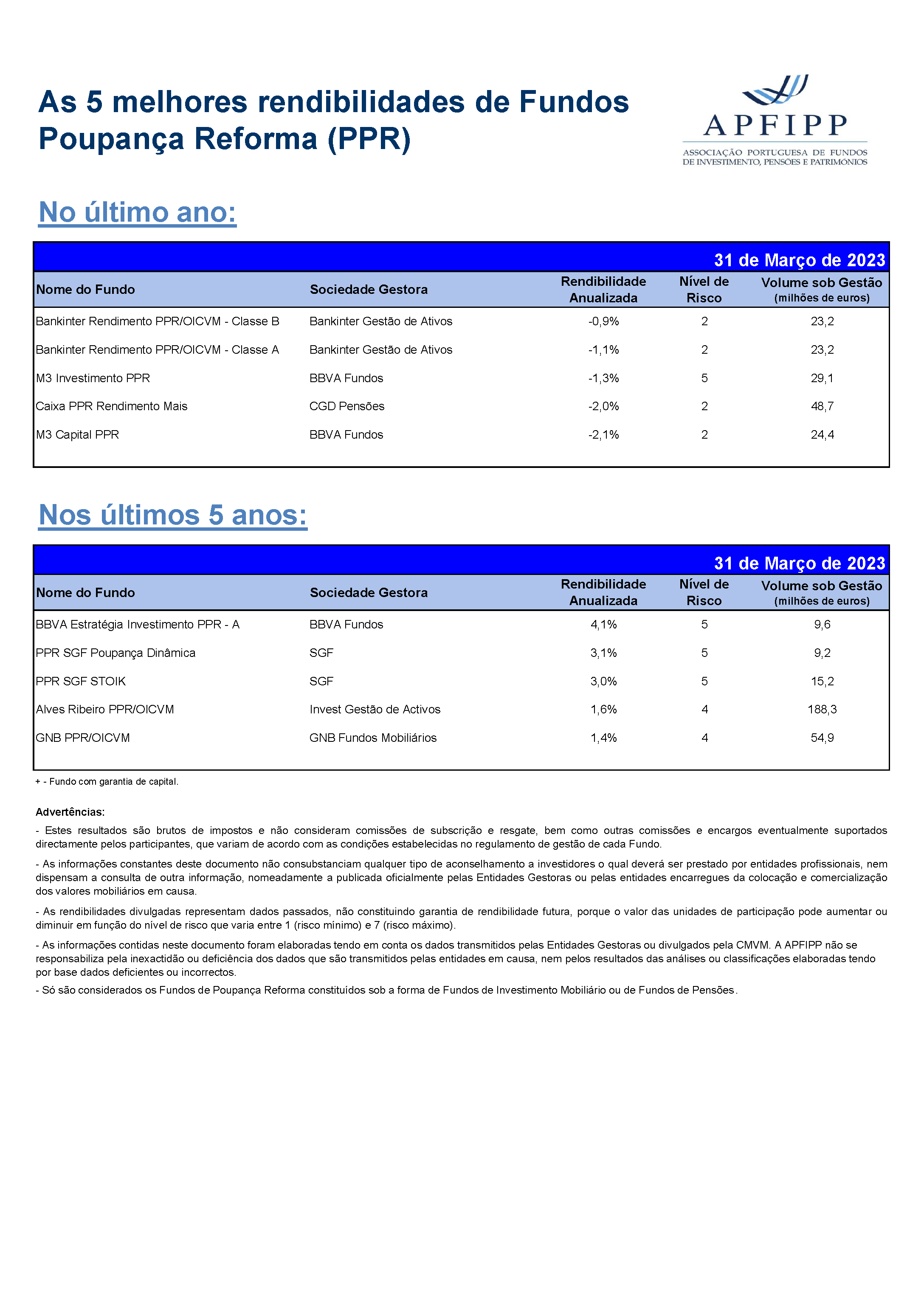 As 5 melhores rendibilidades de Fundos Poupança Reforma (PPR)

APFIPP
ASSOCIAÇÃO PORTUGUESA DE FUNDOS DE INVESTIMENTO, PENSÕES E PATRIMÓNIOS

No último ano:

31 de Março de 2023

| Nome do Fundo | Sociedade Gestora | Rendibilidade Anualizada | Nível de Risco | Volume sob Gestão (milhões de euros) |
|---|---|---|---|---|
| Bankinter Rendimento PPR/OICVM - Classe B | Bankinter Gestão de Ativos | -0,9% | 2 | 23,2 |
| Bankinter Rendimento PPR/OICVM - Classe A | Bankinter Gestão de Ativos | -1,1% | 2 | 23,2 |
| M3 Investimento PPR | BBVA Fundos | -1,3% | 5 | 29,1 |
| Caixa PPR Rendimento Mais | CGD Pensões | -2,0% | 2 | 48,7 |
| M3 Capital PPR | BBVA Fundos | -2,1% | 2 | 24,4 |

Nos últimos 5 anos:

31 de Março de 2023

| Nome do Fundo | Sociedade Gestora | Rendibilidade Anualizada | Nível de Risco | Volume sob Gestão (milhões de euros) |
|---|---|---|---|---|
| BBVA Estratégia Investimento PPR - A | BBVA Fundos | 4,1% | 5 | 9,6 |
| PPR SGF Poupança Dinâmica | SGF | 3,1% | 5 | 9,2 |
| PPR SGF STOIK | SGF | 3,0% | 5 | 15,2 |
| Alves Ribeiro PPR/OICVM | Invest Gestão de Activos | 1,6% | 4 | 188,3 |
| GNB PPR/OICVM | GNB Fundos Mobiliários | 1,4% | 4 | 54,9 |

+ - Fundo com garantia de capital.

Advertências:

- Estes resultados são brutos de impostos e não consideram comissões de subscrição e resgate, bem como outras comissões e encargos eventualmente suportados directamente pelos participantes, que variam de acordo com as condições estabelecidas no regulamento de gestão de cada Fundo.

- As informações constantes deste documento não consubstanciam qualquer tipo de aconselhamento a investidores o qual deverá ser prestado por entidades profissionais, nem dispensam a consulta de outra informação, nomeadamente a publicada oficialmente pelas Entidades Gestoras ou pelas entidades encarregues da colocação e comercialização dos valores mobiliários em causa.

- As rendibilidades divulgadas representam dados passados, não constituindo garantia de rendibilidade futura, porque o valor das unidades de participação pode aumentar ou diminuir em função do nível de risco que varia entre 1 (risco mínimo) e 7 (risco máximo).

- As informações contidas neste documento foram elaboradas tendo em conta os dados transmitidos pelas Entidades Gestoras ou divulgados pela CMVM. A APFIPP não se responsabiliza pela inexactidão ou deficiência dos dados que são transmitidos pelas entidades em causa, nem pelos resultados das análises ou classificações elaboradas tendo por base dados deficientes ou incorrectos.

- Só são considerados os Fundos de Poupança Reforma constituídos sob a forma de Fundos de Investimento Mobiliário ou de Fundos de Pensões.